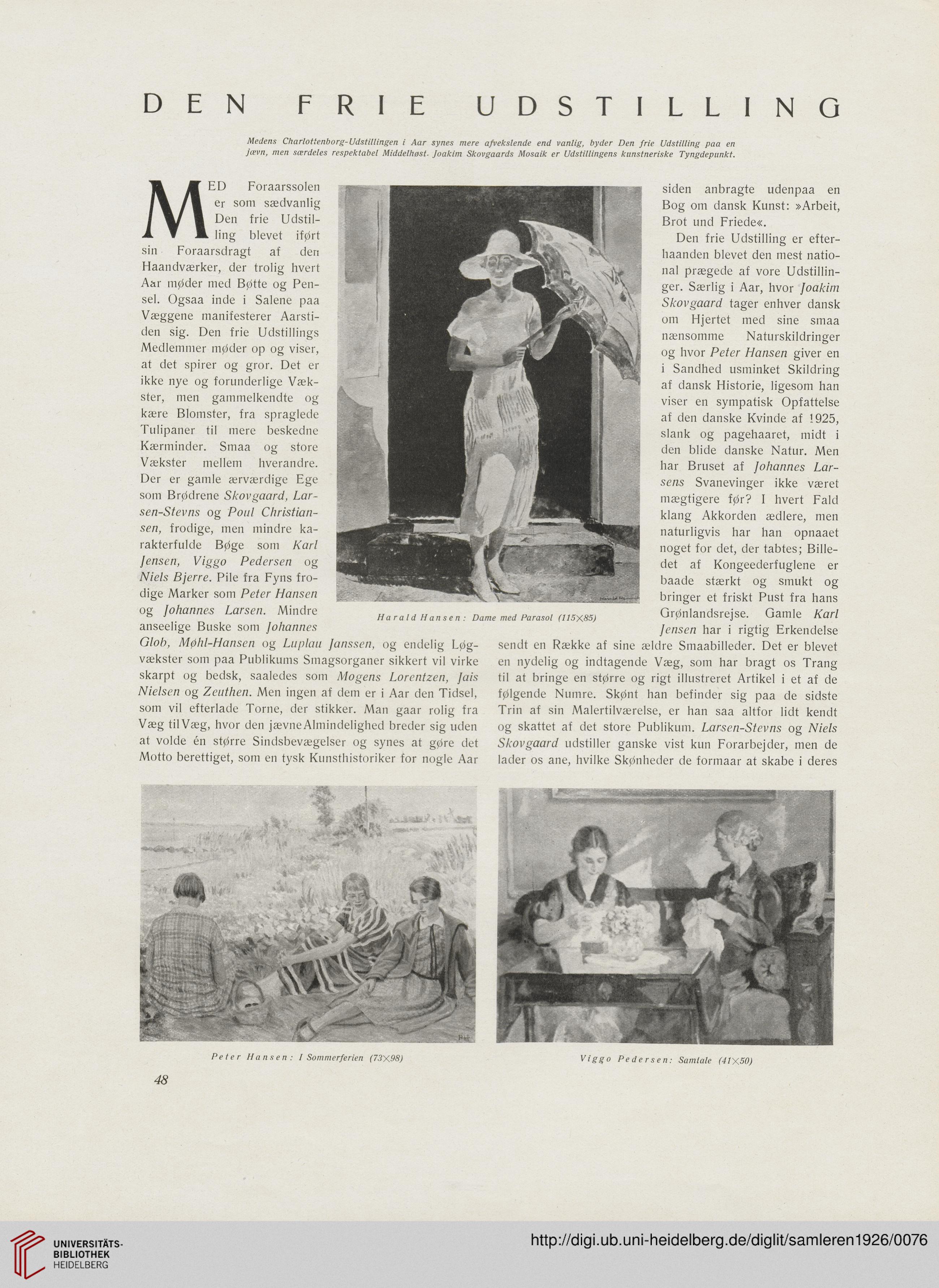 DEN FRIE UDSTILLING

Medens Charlottenborg-Udstillingen i Aar synes mere afvekslende end vanlig, byder Den frie Udstilling paa en jævn, men særdeles respektabel Middelhøst. Joakim Skovgaards Mosaik er Udstillingens kunstneriske Tyngdepunkt.

MED Foraarssolen er som sædvanlig Den frie Udstilling blevet iført sin Foraarsdragt af den Haandværker, der trolig hvert Aar møder med Bøtte og Pensel. Ogsaa inde i Salene paa Væggene manifesterer Aarstiden sig. Den frie Udstillings Medlemmer møder op og viser, at det spirer og gror. Det er ikke nye og forunderlige Vækster, men gammelkendte og kære Blomster, fra spraglede Tulipaner til mere beskedne Kærminder. Smaa og store Vækster mellem hverandre. Der er gamle ærværdige Ege som Brødrene Skovgaard, Larsen-Stevns og Poul Christiansen, frodige, men mindre karakterfulde Bøge som Karl Jensen, Viggo Pedersen og Niels Bjerre. Pile fra Fyns frodige Marker som Peter Hansen og Johannes Larsen. Mindre anseelige Buske som Johannes Glob, Møhl-Hansen og Luplau Janssen, og endelig Løgvækster som paa Publikums Smagsorganer sikkert vil virke skarpt og bedsk, saaledes som Mogens Lorentzen, Jais Nielsen og Zeuthen. Men ingen af dem er i Aar den Tidsel, som vil efterlade Torne, der stikker. Man gaar rolig fra Væg til Væg, hvor den jævne Almindelighed breder sig uden at volde én større Sindsbevægelser og synes at gøre det Motto berettiget, som en tysk Kunsthistoriker for nogle Aar

Harald Hansen: Dame med Parasol (115×85)

siden anbragte udenpaa en Bog om dansk Kunst: »Arbeit, Brot und Friede«.

Den frie Udstilling er efterhaanden blevet den mest national prægede af vore Udstillinger. Særlig i Aar, hvor Joakim Skovgaard tager enhver dansk om Hjertet med sine smaa nænsomme Naturskildringer og hvor Peter Hansen giver en i Sandhed usminket Skildring af dansk Historie, ligesom han viser en sympatisk Opfattelse af den danske Kvinde af 1925, slank og pagehaaret, midt i den blide danske Natur. Men har Bruset af Johannes Larsens Svanevinger ikke været mægtigere før? I hvert Fald klang Akkorden ædlere, men naturligvis har han opnaaet noget for det, der tabtes; Billedet af Kongeederfuglene er baade stærkt og smukt og bringer et friskt Pust fra hans Grønlandsrejse. Gamle Karl Jensen har i rigtig Erkendelse sendt en Række af sine ældre Smaabilleder. Det er blevet en nydelig og indtagende Væg, som har bragt os Trang til at bringe en større og rigt illustreret Artikel i et af de følgende Numre. Skønt han befinder sig paa de sidste Trin af sin Malertilværelse, er han saa altfor lidt kendt og skattet af det store Publikum. Larsen-Stevns og Niels Skovgaard udstiller ganske vist kun Forarbejder, men de lader os ane, hvilke Skønheder de formaar at skabe i deres

Peter Hansen: I Sommerferien (73×98)

Viggo Pedersen: Samtale (41×50)

48

UNIVERSITÄTS-BIBLIOTHEK HEIDELBERG

http://digi.ub.uni-heidelberg.de/diglit/samleren1926/0076